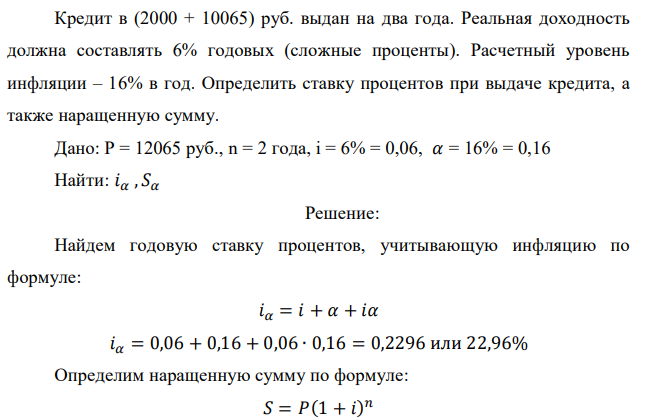 Кредит в (2000 + 10065) руб. выдан на два года. Реальная доходность должна составлять 6% годовых (сложные проценты). Расчетный уровень инфляции – 16% в год. Определить ставку процентов при выдаче кредита, а также наращенную сумму.

Дано: P = 12065 руб., n = 2 года, i = 6% = 0,06, $\alpha$ = 16% = 0,16

Найти: $i_\alpha$ , $S_\alpha$

Решение:

Найдем годовую ставку процентов, учитывающую инфляцию по формуле:

$i_\alpha = i + \alpha + i\alpha$

$i_\alpha = 0{,}06 + 0{,}16 + 0{,}06 \cdot 0{,}16 = 0{,}2296$ или $22{,}96\%$

Определим наращенную сумму по формуле:

$S = P(1 + i)^n$